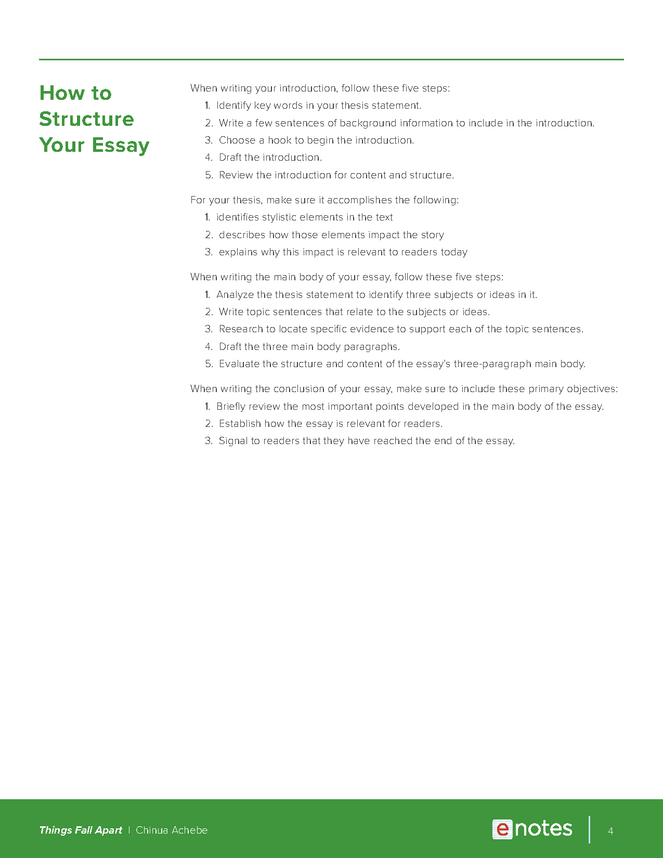 How to Structure Your Essay

When writing your introduction, follow these five steps:
1. Identify key words in your thesis statement.
2. Write a few sentences of background information to include in the introduction.
3. Choose a hook to begin the introduction.
4. Draft the introduction.
5. Review the introduction for content and structure.

For your thesis, make sure it accomplishes the following:
1. identifies stylistic elements in the text
2. describes how those elements impact the story
3. explains why this impact is relevant to readers today

When writing the main body of your essay, follow these five steps:
1. Analyze the thesis statement to identify three subjects or ideas in it.
2. Write topic sentences that relate to the subjects or ideas.
3. Research to locate specific evidence to support each of the topic sentences.
4. Draft the three main body paragraphs.
5. Evaluate the structure and content of the essay's three-paragraph main body.

When writing the conclusion of your essay, make sure to include these primary objectives:
1. Briefly review the most important points developed in the main body of the essay.
2. Establish how the essay is relevant for readers.
3. Signal to readers that they have reached the end of the essay.

Things Fall Apart | Chinua Achebe

enotes

4